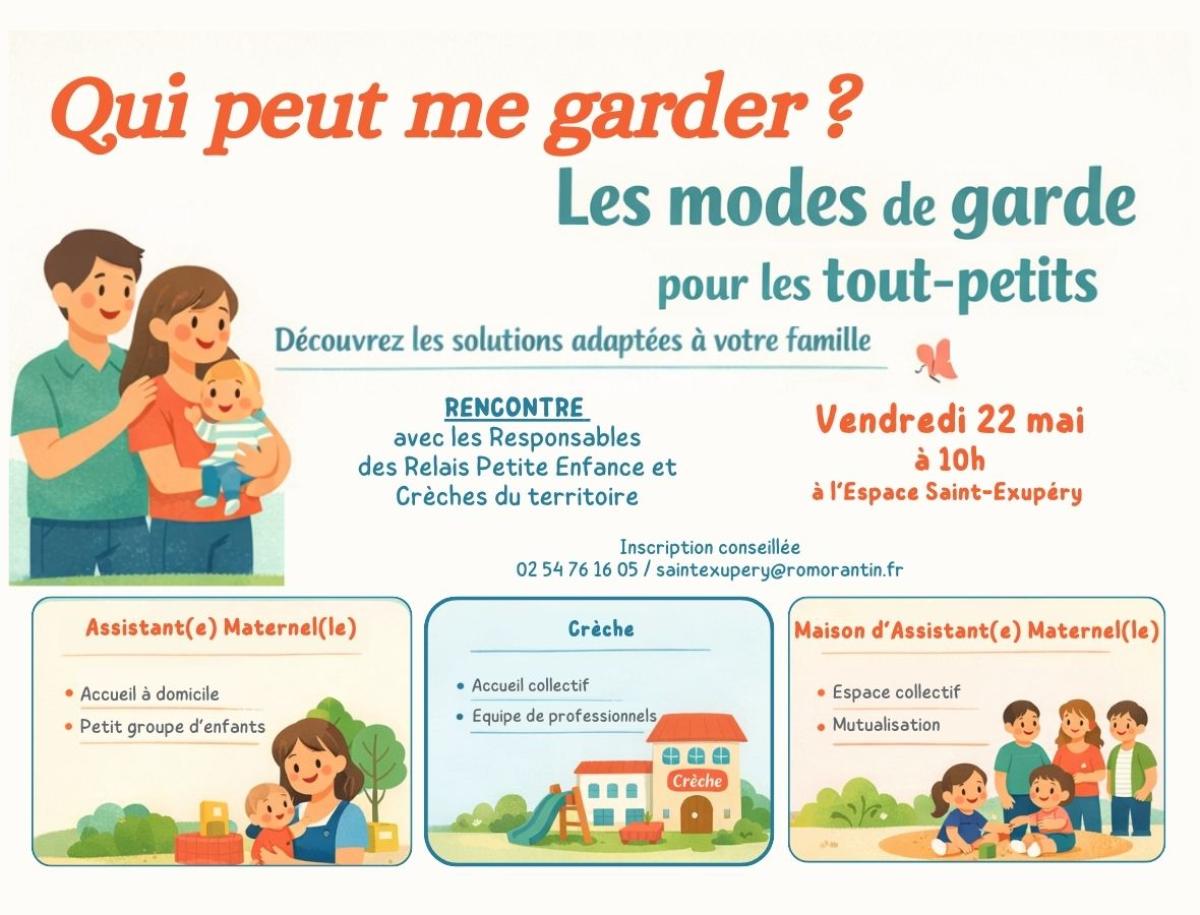 Qui peut me garder ?

Les modes de garde

pour les tout-petits

Découvrez les solutions adaptées à votre famille

RENCONTRE
avec les Responsables
des Relais Petite Enfance et
Crèches du territoire

Vendredi 22 mai
à 10h
à l'Espace Saint-Exupéry

Inscription conseillée
02 54 76 16 05 / saintexupery@romorantin.fr

Assistant(e) Maternel(le)

• Accueil à domicile
• Petit groupe d'enfants

Crèche

• Accueil collectif
• Equipe de professionnels

Crèche

Maison d'Assistant(e) Maternel(le)

• Espace collectif
• Mutualisation